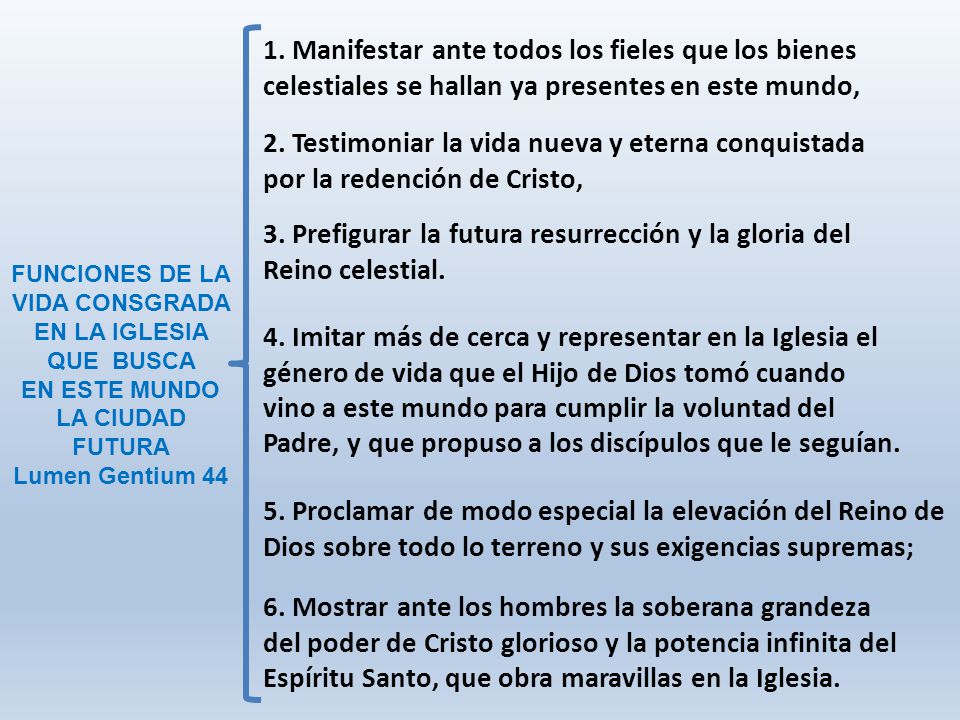 FUNCIONES DE LA VIDA CONSGRADA EN LA IGLESIA QUE BUSCA EN ESTE MUNDO LA CIUDAD FUTURA
Lumen Gentium 44

1. Manifestar ante todos los fieles que los bienes celestiales se hallan ya presentes en este mundo,

2. Testimoniar la vida nueva y eterna conquistada por la redención de Cristo,

3. Prefigurar la futura resurrección y la gloria del Reino celestial.

4. Imitar más de cerca y representar en la Iglesia el género de vida que el Hijo de Dios tomó cuando vino a este mundo para cumplir la voluntad del Padre, y que propuso a los discípulos que le seguían.

5. Proclamar de modo especial la elevación del Reino de Dios sobre todo lo terreno y sus exigencias supremas;

6. Mostrar ante los hombres la soberana grandeza del poder de Cristo glorioso y la potencia infinita del Espíritu Santo, que obra maravillas en la Iglesia.